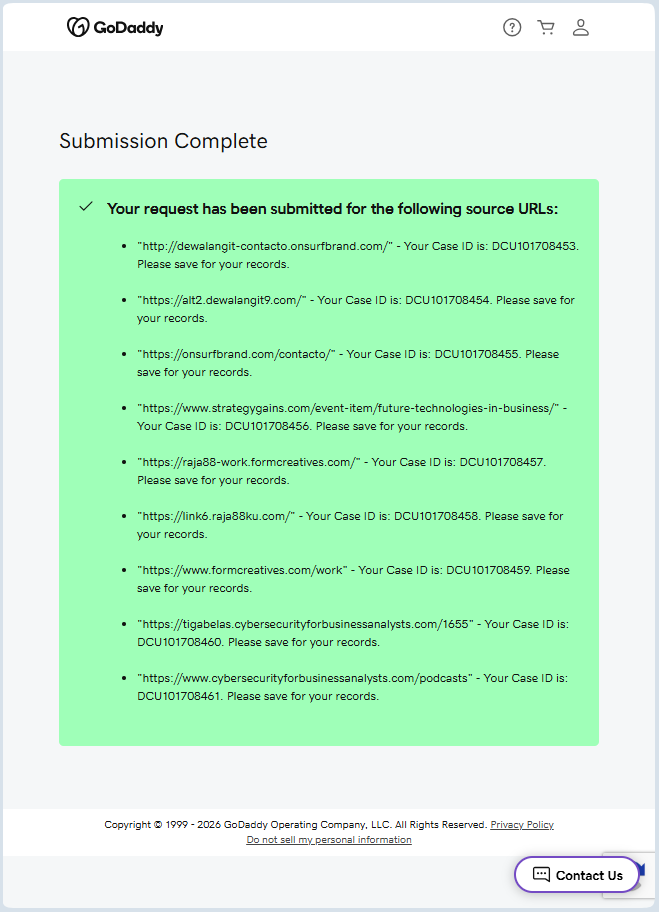 GoDaddy

Submission Complete

Your request has been submitted for the following source URLs:

- "http://dewalangit-contacto.onsurfbrand.com/" - Your Case ID is: DCU101708453. Please save for your records.
- "https://alt2.dewalangit9.com/" - Your Case ID is: DCU101708454. Please save for your records.
- "https://onsurfbrand.com/contacto/" - Your Case ID is: DCU101708455. Please save for your records.
- "https://www.strategygains.com/event-item/future-technologies-in-business/" - Your Case ID is: DCU101708456. Please save for your records.
- "https://raja88-work.formcreatives.com/" - Your Case ID is: DCU101708457. Please save for your records.
- "https://link6.raja88ku.com/" - Your Case ID is: DCU101708458. Please save for your records.
- "https://www.formcreatives.com/work" - Your Case ID is: DCU101708459. Please save for your records.
- "https://tigabelas.cybersecurityforbusinessanalysts.com/1655" - Your Case ID is: DCU101708460. Please save for your records.
- "https://www.cybersecurityforbusinessanalysts.com/podcasts" - Your Case ID is: DCU101708461. Please save for your records.

Copyright © 1999 - 2026 GoDaddy Operating Company, LLC. All Rights Reserved. Privacy Policy
Do not sell my personal information

Contact Us